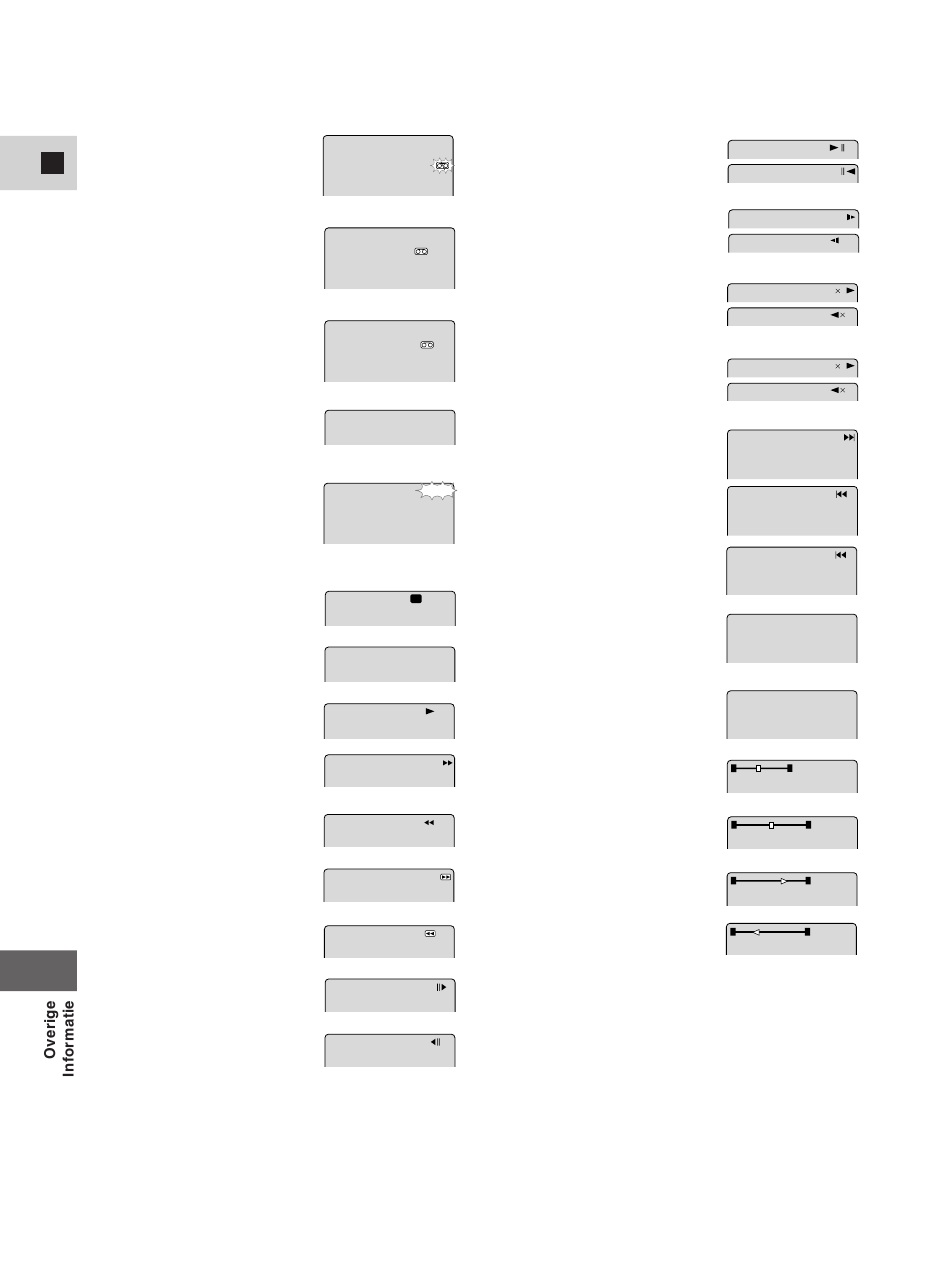 Overige
Informatie